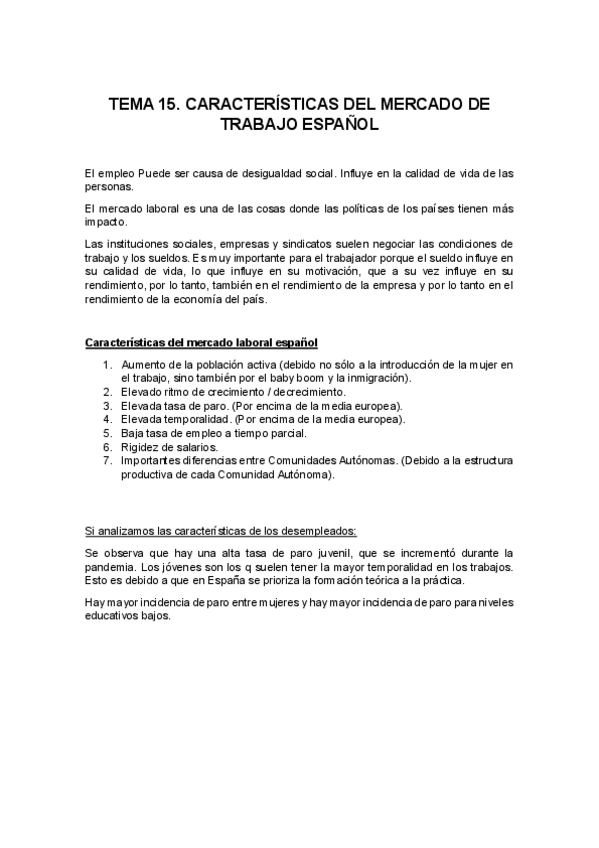 TEMA 15. CARACTERÍSTICAS DEL MERCADO DE TRABAJO ESPAÑOL

El empleo Puede ser causa de desigualdad social. Influye en la calidad de vida de las personas.

El mercado laboral es una de las cosas donde las políticas de los países tienen más impacto.

Las instituciones sociales, empresas y sindicatos suelen negociar las condiciones de trabajo y los sueldos. Es muy importante para el trabajador porque el sueldo influye en su calidad de vida, lo que influye en su motivación, que a su vez influye en su rendimiento, por lo tanto, también en el rendimiento de la empresa y por lo tanto en el rendimiento de la economía del país.

Características del mercado laboral español

1. Aumento de la población activa (debido no sólo a la introducción de la mujer en el trabajo, sino también por el baby boom y la inmigración).
2. Elevado ritmo de crecimiento / decrecimiento.
3. Elevada tasa de paro. (Por encima de la media europea).
4. Elevada temporalidad. (Por encima de la media europea).
5. Baja tasa de empleo a tiempo parcial.
6. Rigidez de salarios.
7. Importantes diferencias entre Comunidades Autónomas. (Debido a la estructura productiva de cada Comunidad Autónoma).

Si analizamos las características de los desempleados:

Se observa que hay una alta tasa de paro juvenil, que se incrementó durante la pandemia. Los jóvenes son los q suelen tener la mayor temporalidad en los trabajos. Esto es debido a que en España se prioriza la formación teórica a la práctica.

Hay mayor incidencia de paro entre mujeres y hay mayor incidencia de paro para niveles educativos bajos.